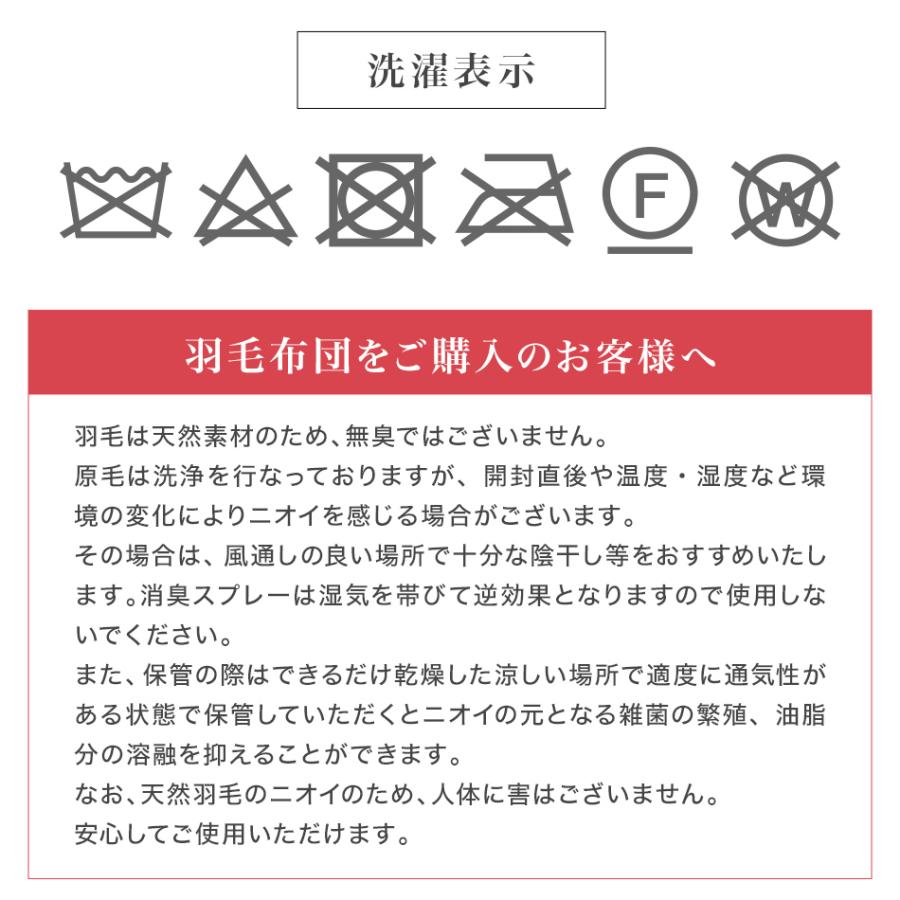 洗濯表示

F

W

羽毛布団をご購入のお客様へ

羽毛は天然素材のため、無臭ではございません。
原毛は洗浄を行なっておりますが、開封直後や温度・湿度など環境の変化によりニオイを感じる場合がございます。
その場合は、風通しの良い場所で十分な陰干し等をおすすめいたします。消臭スプレーは湿気を帯びて逆効果となりますので使用しないでください。
また、保管の際はできるだけ乾燥した涼しい場所で適度に通気性がある状態で保管していただくとニオイの元となる雑菌の繁殖、油脂分の溶融を抑えることができます。
なお、天然羽毛のニオイのため、人体に害はございません。
安心してご使用いただけます。